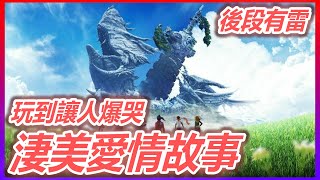 後段有雷

玩到讓人爆哭
淒美愛情故事